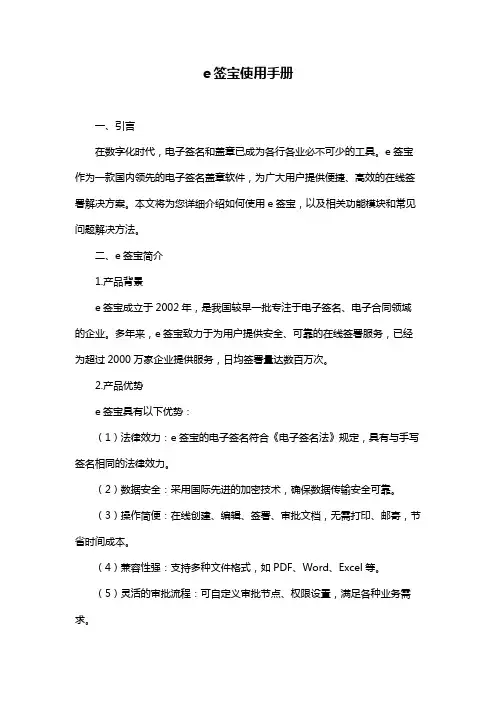 e签宝使用手册

一、引言

在数字化时代，电子签名和盖章已成为各行各业必不可少的工具。e签宝作为一款国内领先的电子签名盖章软件，为广大用户提供便捷、高效的在线签署解决方案。本文将为您详细介绍如何使用e签宝，以及相关功能模块和常见问题解决方法。

二、e签宝简介

1.产品背景

e签宝成立于2002年，是我国较早一批专注于电子签名、电子合同领域的企业。多年来，e签宝致力于为用户提供安全、可靠的在线签署服务，已经为超过2000万家企业提供服务，日均签署量达数百万次。

2.产品优势

e签宝具有以下优势：

（1）法律效力：e签宝的电子签名符合《电子签名法》规定，具有与手写签名相同的法律效力。

（2）数据安全：采用国际先进的加密技术，确保数据传输安全可靠。

（3）操作简便：在线创建、编辑、签署、审批文档，无需打印、邮寄，节省时间成本。

（4）兼容性强：支持多种文件格式，如PDF、Word、Excel等。

（5）灵活的审批流程：可自定义审批节点、权限设置，满足各种业务需求。